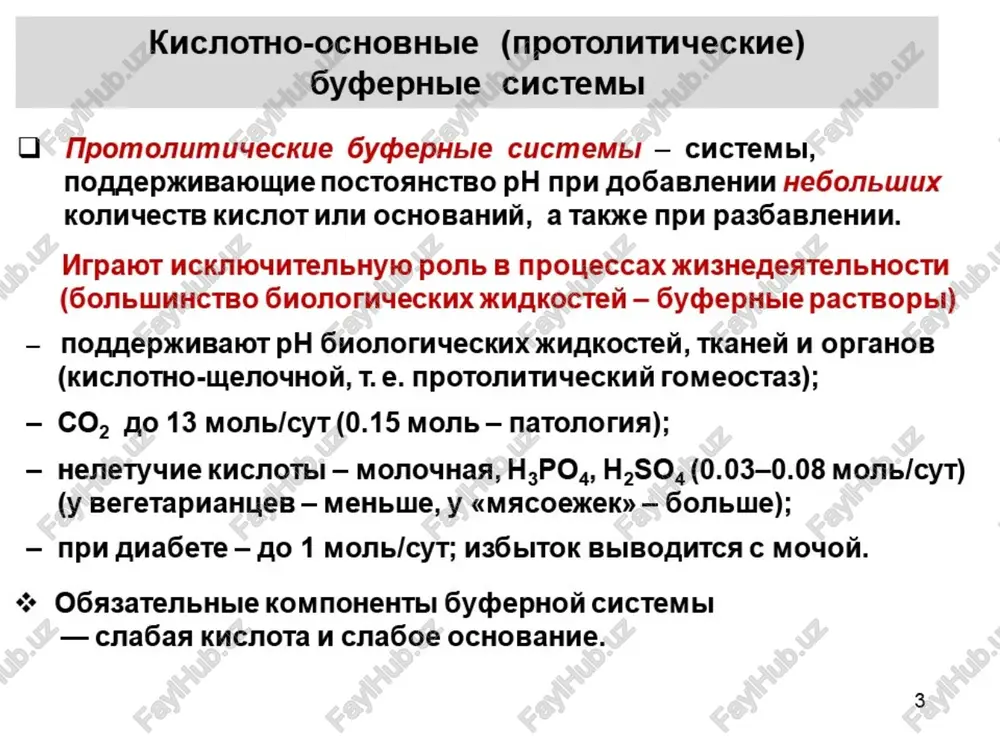 Кислотно-основные (протолитические) буферные системы

❑ Протолитические буферные системы – системы, поддерживающие постоянство рН при добавлении небольших количеств кислот или оснований, а также при разбавлении.

Играют исключительную роль в процессах жизнедеятельности (большинство биологических жидкостей – буферные растворы)

– поддерживают рН биологических жидкостей, тканей и органов (кислотно-щелочной, т. е. протолитический гомеостаз);

– $CO_2$ до 13 моль/сут (0.15 моль – патология);

– нелетучие кислоты – молочная, $H_3PO_4$, $H_2SO_4$ (0.03–0.08 моль/сут) (у вегетарианцев – меньше, у «мясоежек» – больше);

– при диабете – до 1 моль/сут; избыток выводится с мочой.

❖ Обязательные компоненты буферной системы — слабая кислота и слабое основание.

3

FaylHub.uz